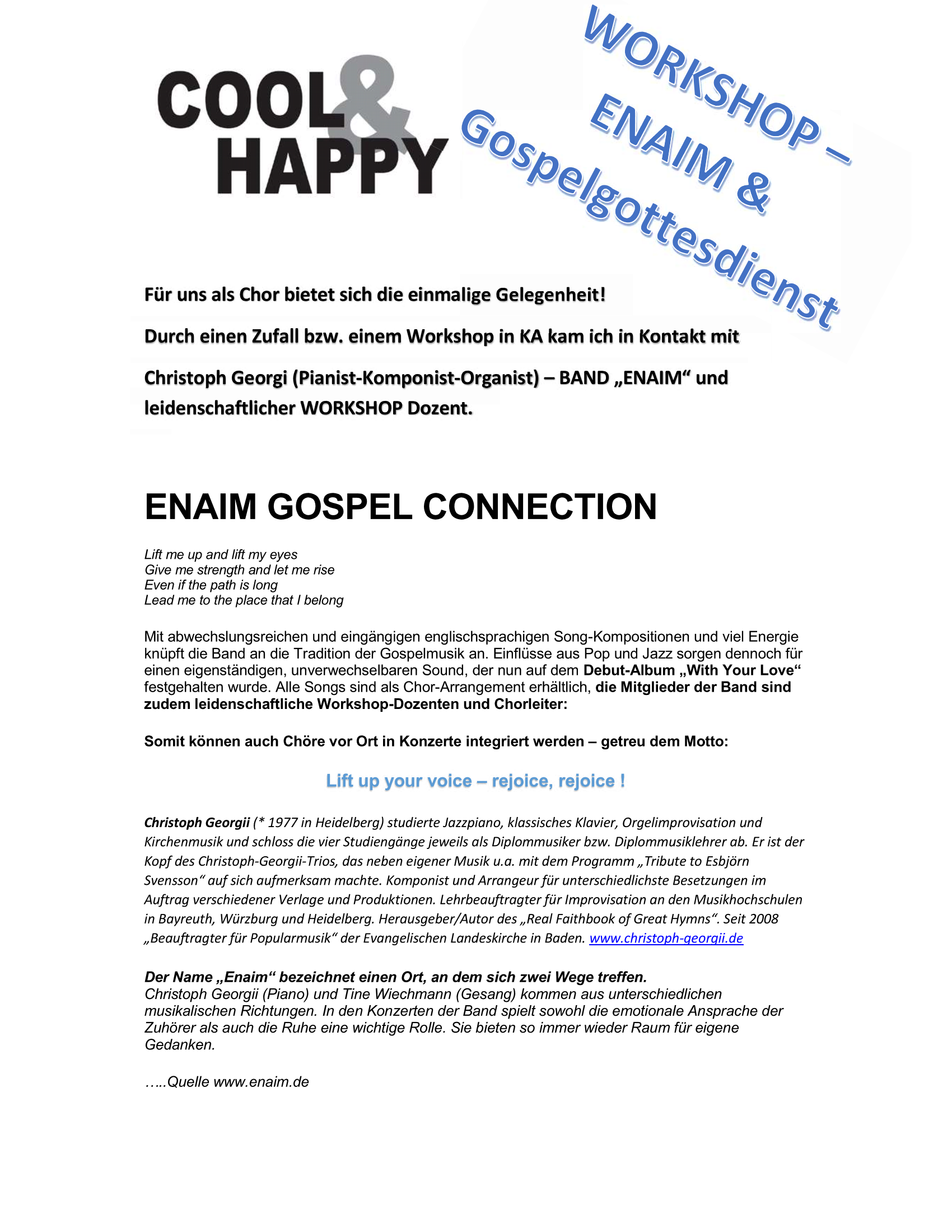 COOL & HAPPY

WORKSHOP – ENAIM & Gospelgottesdienst

Für uns als Chor bietet sich die einmalige Gelegenheit!

Durch einen Zufall bzw. einem Workshop in KA kam ich in Kontakt mit

Christoph Georgi (Pianist-Komponist-Organist) – BAND „ENAIM“ und leidenschaftlicher WORKSHOP Dozent.

ENAIM GOSPEL CONNECTION

Lift me up and lift my eyes
Give me strength and let me rise
Even if the path is long
Lead me to the place that I belong

Mit abwechslungsreichen und eingängigen englischsprachigen Song-Kompositionen und viel Energie knüpft die Band an die Tradition der Gospelmusik an. Einflüsse aus Pop und Jazz sorgen dennoch für einen eigenständigen, unverwechselbaren Sound, der nun auf dem Debut-Album „With Your Love“ festgehalten wurde. Alle Songs sind als Chor-Arrangement erhältlich, die Mitglieder der Band sind zudem leidenschaftliche Workshop-Dozenten und Chorleiter:

Somit können auch Chöre vor Ort in Konzerte integriert werden – getreu dem Motto:

Lift up your voice – rejoice, rejoice !

Christoph Georgii (* 1977 in Heidelberg) studierte Jazzpiano, klassisches Klavier, Orgelimprovisation und Kirchenmusik und schloss die vier Studiengänge jeweils als Diplommusiker bzw. Diplommusiklehrer ab. Er ist der Kopf des Christoph-Georgii-Trios, das neben eigener Musik u.a. mit dem Programm „Tribute to Esbjörn Svensson“ auf sich aufmerksam machte. Komponist und Arrangeur für unterschiedlichste Besetzungen im Auftrag verschiedener Verlage und Produktionen. Lehrbeauftragter für Improvisation an den Musikhochschulen in Bayreuth, Würzburg und Heidelberg. Herausgeber/Autor des „Real Faithbook of Great Hymns“. Seit 2008 „Beauftragter für Popularmusik“ der Evangelischen Landeskirche in Baden. www.christoph-georgii.de

Der Name „Enaim“ bezeichnet einen Ort, an dem sich zwei Wege treffen.
Christoph Georgii (Piano) und Tine Wiechmann (Gesang) kommen aus unterschiedlichen musikalischen Richtungen. In den Konzerten der Band spielt sowohl die emotionale Ansprache der Zuhörer als auch die Ruhe eine wichtige Rolle. Sie bieten so immer wieder Raum für eigene Gedanken.

…..Quelle www.enaim.de